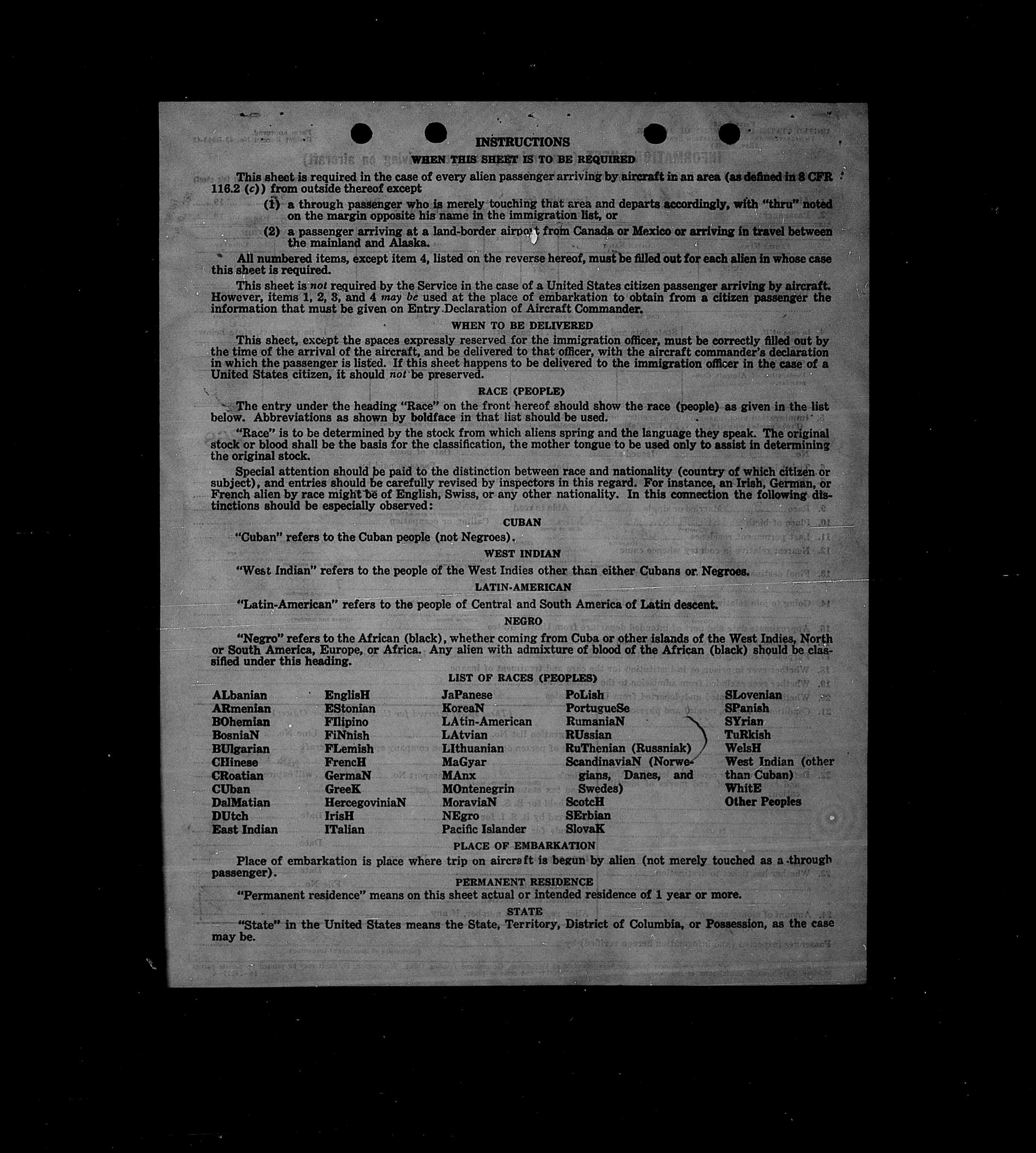 INSTRUCTIONS

WHEN THIS SHEET IS TO BE REQUIRED

This sheet is required in the case of every alien passenger arriving by aircraft in an area (as defined in 8 CFR 116.2 (c)) from outside thereof except

(1) a through passenger who is merely touching that area and departs accordingly, with "thru" noted on the margin opposite his name in the immigration list, or

(2) a passenger arriving at a land-border airport from Canada or Mexico or arriving in travel between the mainland and Alaska.

All numbered items, except item 4, listed on the reverse hereof, must be filled out for each alien in whose case this sheet is required.

This sheet is not required by the Service in the case of a United States citizen passenger arriving by aircraft. However, items 1, 2, 3, and 4 may be used at the place of embarkation to obtain from a citizen passenger the information that must be given on Entry Declaration of Aircraft Commander.

WHEN TO BE DELIVERED

This sheet, except the spaces expressly reserved for the immigration officer, must be correctly filled out by the time of the arrival of the aircraft, and be delivered to that officer, with the aircraft commander's declaration in which the passenger is listed. If this sheet happens to be delivered to the immigration officer in the case of a United States citizen, it should not be preserved.

RACE (PEOPLE)

The entry under the heading "Race" on the front hereof should show the race (people) as given in the list below. Abbreviations as shown by boldface in that list should be used.

"Race" is to be determined by the stock from which aliens spring and the language they speak. The original stock or blood shall be the basis for the classification, the mother tongue to be used only to assist in determining the original stock.

Special attention should be paid to the distinction between race and nationality (country of which citizen or subject), and entries should be carefully revised by inspectors in this regard. For instance, an Irish, German, or French alien by race might be of English, Swiss, or any other nationality. In this connection the following distinctions should be especially observed:

CUBAN

"Cuban" refers to the Cuban people (not Negroes).

WEST INDIAN

"West Indian" refers to the people of the West Indies other than either Cubans or Negroes.

LATIN-AMERICAN

"Latin-American" refers to the people of Central and South America of Latin descent.

NEGRO

"Negro" refers to the African (black), whether coming from Cuba or other islands of the West Indies, North or South America, Europe, or Africa. Any alien with admixture of blood of the African (black) should be classified under this heading.

LIST OF RACES (PEOPLES)

ALbanian
ARmenian
BOhemian
BosniaN
BUlgarian
CHinese
CRoatian
CUban
DalMatian
DUtch
East Indian

EnglisH
EStonian
FIlipino
FiNnish
FLemish
FrencH
GermaN
GreeK
HercegoviniaN
IrisH
ITalian

JaPanese
KoreaN
LAtin-American
LAtvian
LIthuanian
MaGyar
MAnx
MOntenegrin
MoraviaN
NEgro
Pacific Islander

PoLish
PortugueSe
RumaniaN
RUssian
RuThenian (Russniak)
ScandinaviaN (Norwegians, Danes, and Swedes)
ScotcH
SErbian
SlovaK

SLovenian
SPanish
SYrian
TuRkish
WelsH
West Indian (other than Cuban)
WhitE
Other Peoples

PLACE OF EMBARKATION

Place of embarkation is place where trip on aircraft is begun by alien (not merely touched as a through passenger).

PERMANENT RESIDENCE

"Permanent residence" means on this sheet actual or intended residence of 1 year or more.

STATE

"State" in the United States means the State, Territory, District of Columbia, or Possession, as the case may be.